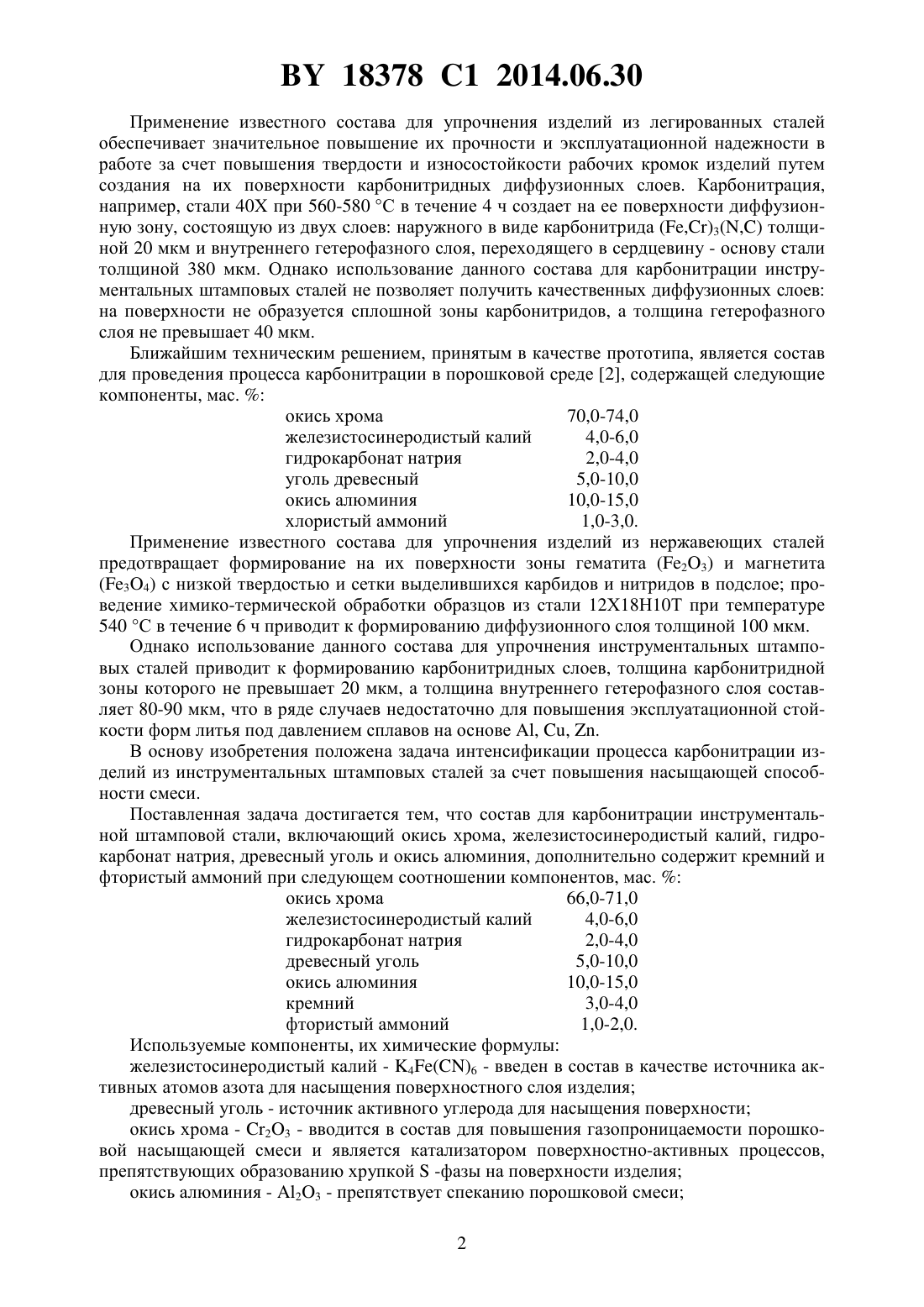 BY 18378 C1 2014.06.30

Применение известного состава для упрочнения изделий из легированных сталей обеспечивает значительное повышение их прочности и эксплуатационной надежности в работе за счет повышения твердости и износостойкости рабочих кромок изделий путем создания на их поверхности карбонитридных диффузионных слоев. Карбонитрация, например, стали 40Х при 560-580 °С в течение 4 ч создает на ее поверхности диффузионную зону, состоящую из двух слоев: наружного в виде карбонитрида $(Fe,Cr)_3(N,C)$ толщиной 20 мкм и внутреннего гетерофазного слоя, переходящего в сердцевину - основу стали толщиной 380 мкм. Однако использование данного состава для карбонитрации инструментальных штамповых сталей не позволяет получить качественных диффузионных слоев: на поверхности не образуется сплошной зоны карбонитридов, а толщина гетерофазного слоя не превышает 40 мкм.

Ближайшим техническим решением, принятым в качестве прототипа, является состав для проведения процесса карбонитрации в порошковой среде [2], содержащей следующие компоненты, мас. %:

| | |
|---|---|
| окись хрома | 70,0-74,0 |
| железистосинеродистый калий | 4,0-6,0 |
| гидрокарбонат натрия | 2,0-4,0 |
| уголь древесный | 5,0-10,0 |
| окись алюминия | 10,0-15,0 |
| хлористый аммоний | 1,0-3,0. |

Применение известного состава для упрочнения изделий из нержавеющих сталей предотвращает формирование на их поверхности зоны гематита $(Fe_2O_3)$ и магнетита $(Fe_3O_4)$ с низкой твердостью и сетки выделившихся карбидов и нитридов в подслое; проведение химико-термической обработки образцов из стали 12Х18Н10Т при температуре 540 °С в течение 6 ч приводит к формированию диффузионного слоя толщиной 100 мкм.

Однако использование данного состава для упрочнения инструментальных штамповых сталей приводит к формированию карбонитридных слоев, толщина карбонитридной зоны которого не превышает 20 мкм, а толщина внутреннего гетерофазного слоя составляет 80-90 мкм, что в ряде случаев недостаточно для повышения эксплуатационной стойкости форм литья под давлением сплавов на основе Al, Cu, Zn.

В основу изобретения положена задача интенсификации процесса карбонитрации изделий из инструментальных штамповых сталей за счет повышения насыщающей способности смеси.

Поставленная задача достигается тем, что состав для карбонитрации инструментальной штамповой стали, включающий окись хрома, железистосинеродистый калий, гидрокарбонат натрия, древесный уголь и окись алюминия, дополнительно содержит кремний и фтористый аммоний при следующем соотношении компонентов, мас. %:

| | |
|---|---|
| окись хрома | 66,0-71,0 |
| железистосинеродистый калий | 4,0-6,0 |
| гидрокарбонат натрия | 2,0-4,0 |
| древесный уголь | 5,0-10,0 |
| окись алюминия | 10,0-15,0 |
| кремний | 3,0-4,0 |
| фтористый аммоний | 1,0-2,0. |

Используемые компоненты, их химические формулы:

железистосинеродистый калий - $K_4Fe(CN)_6$ - введен в состав в качестве источника активных атомов азота для насыщения поверхностного слоя изделия;

древесный уголь - источник активного углерода для насыщения поверхности;

окись хрома - $Cr_2O_3$ - вводится в состав для повышения газопроницаемости порошковой насыщающей смеси и является катализатором поверхностно-активных процессов, препятствующих образованию хрупкой S -фазы на поверхности изделия;

окись алюминия - $Al_2O_3$ - препятствует спеканию порошковой смеси;

2